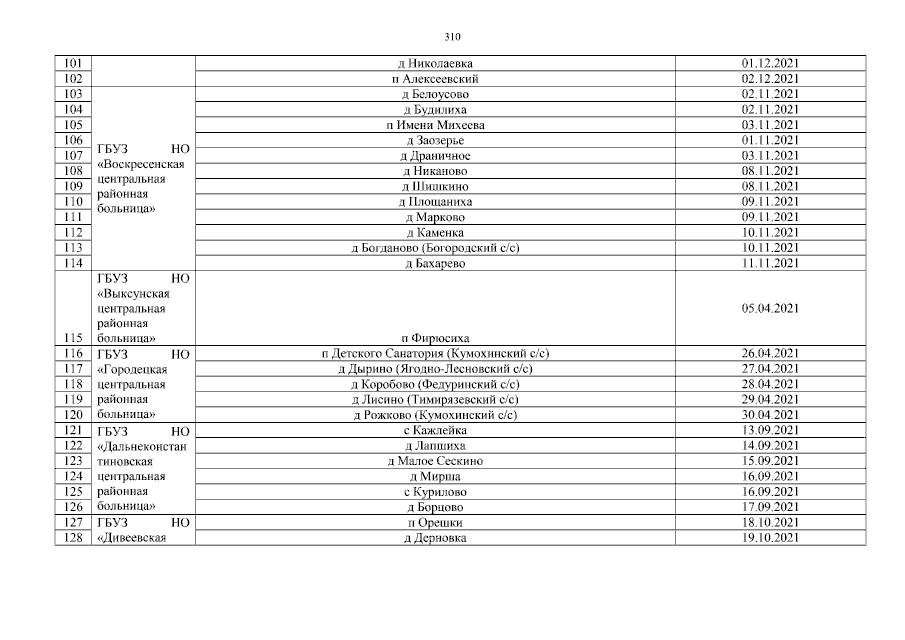 310

| | | | |
|---|---|---|---|
| 101 | | д Николаевка | 01.12.2021 |
| 102 | | п Алексеевский | 02.12.2021 |
| 103 | ГБУЗ НО «Воскресенская центральная районная больница» | д Белоусово | 02.11.2021 |
| 104 | | д Будилиха | 02.11.2021 |
| 105 | | п Имени Михеева | 03.11.2021 |
| 106 | | д Заозерье | 01.11.2021 |
| 107 | | д Драничное | 03.11.2021 |
| 108 | | д Никаново | 08.11.2021 |
| 109 | | д Шишкино | 08.11.2021 |
| 110 | | д Площаниха | 09.11.2021 |
| 111 | | д Марково | 09.11.2021 |
| 112 | | д Каменка | 10.11.2021 |
| 113 | | д Богданово (Богородский с/с) | 10.11.2021 |
| 114 | | д Бахарево | 11.11.2021 |
| 115 | ГБУЗ НО «Выксунская центральная районная больница» | п Фирюсиха | 05.04.2021 |
| 116 | ГБУЗ НО «Городецкая центральная районная больница» | п Детского Санатория (Кумохинский с/с) | 26.04.2021 |
| 117 | | д Дырино (Ягодно-Лесновский с/с) | 27.04.2021 |
| 118 | | д Коробово (Федуринский с/с) | 28.04.2021 |
| 119 | | д Лисино (Тимирязевский с/с) | 29.04.2021 |
| 120 | | д Рожково (Кумохинский с/с) | 30.04.2021 |
| 121 | ГБУЗ НО «Дальнеконстантиновская центральная районная больница» | с Кажлейка | 13.09.2021 |
| 122 | | д Лапшиха | 14.09.2021 |
| 123 | | д Малое Сескино | 15.09.2021 |
| 124 | | д Мирша | 16.09.2021 |
| 125 | | с Курилово | 16.09.2021 |
| 126 | | д Борцово | 17.09.2021 |
| 127 | ГБУЗ НО «Дивеевская | п Орешки | 18.10.2021 |
| 128 | | д Дерновка | 19.10.2021 |